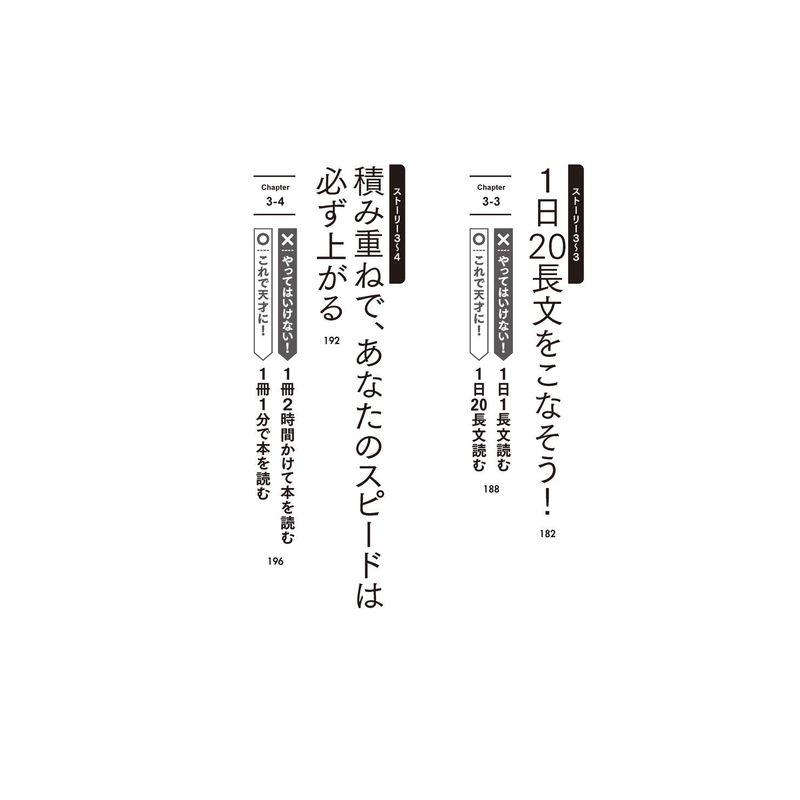 ストーリー3-3
1日20長文をこなそう!
182

Chapter
3-3
× やってはいけない!
1日1長文読む
○ これで天才に!
1日20長文読む
188

ストーリー3-4
積み重ねで、あなたのスピードは必ず上がる
192

Chapter
3-4
× やってはいけない!
1冊2時間かけて本を読む
○ これで天才に!
1冊1分で本を読む
196